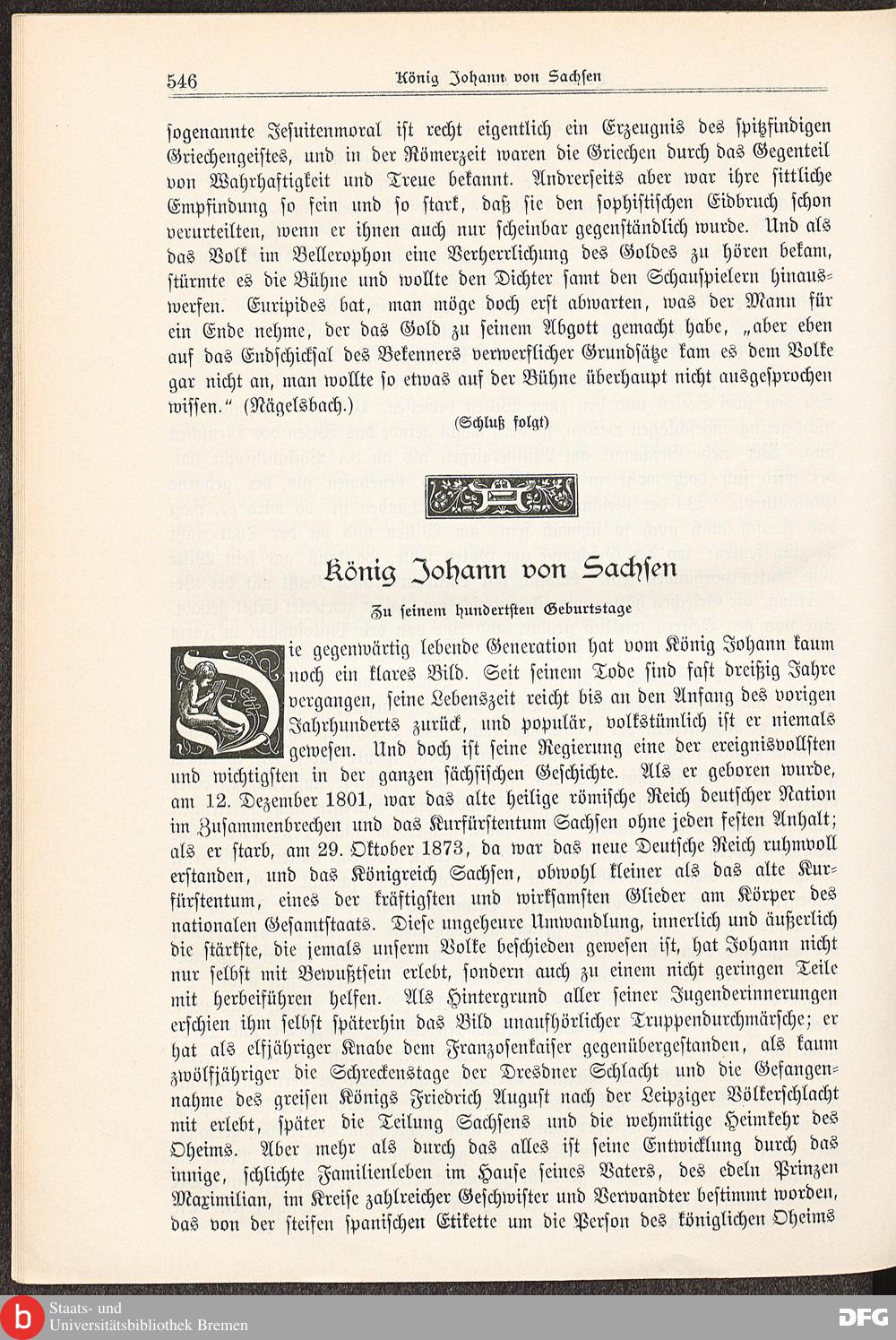 546 König Johann von Sachsen

sogenannte Jesuitenmoral ist recht eigentlich ein Erzeugnis des spitzfindigen Griechengeistes, und in der Römerzeit waren die Griechen durch das Gegenteil von Wahrhaftigkeit und Treue bekannt. Andrerseits aber war ihre sittliche Empfindung so fein und so stark, daß sie den sophistischen Eidbruch schon verurteilten, wenn er ihnen auch nur scheinbar gegenständlich wurde. Und als das Volk im Bellerophon eine Verherrlichung des Goldes zu hören bekam, stürmte es die Bühne und wollte den Dichter samt den Schauspielern hinauswerfen. Euripides bat, man möge doch erst abwarten, was der Mann für ein Ende nehme, der das Gold zu seinem Abgott gemacht habe, „aber eben auf das Endschicksal des Bekenners verwerflicher Grundsätze kam es dem Volke gar nicht an, man wollte so etwas auf der Bühne überhaupt nicht ausgesprochen wissen.“ (Nägelsbach.)

(Schluß folgt)

König Johann von Sachsen

Zu seinem hundertsten Geburtstage

Die gegenwärtig lebende Generation hat vom König Johann kaum noch ein klares Bild. Seit seinem Tode sind fast dreißig Jahre vergangen, seine Lebenszeit reicht bis an den Anfang des vorigen Jahrhunderts zurück, und populär, volkstümlich ist er niemals gewesen. Und doch ist seine Regierung eine der ereignisvollsten und wichtigsten in der ganzen sächsischen Geschichte. Als er geboren wurde, am 12. Dezember 1801, war das alte heilige römische Reich deutscher Nation im Zusammenbrechen und das Kurfürstentum Sachsen ohne jeden festen Anhalt; als er starb, am 29. Oktober 1873, da war das neue Deutsche Reich ruhmvoll erstanden, und das Königreich Sachsen, obwohl kleiner als das alte Kurfürstentum, eines der kräftigsten und wirksamsten Glieder am Körper des nationalen Gesamtstaats. Diese ungeheure Umwandlung, innerlich und äußerlich die stärkste, die jemals unserm Volke beschieden gewesen ist, hat Johann nicht nur selbst mit Bewußtsein erlebt, sondern auch zu einem nicht geringen Teile mit herbeiführen helfen. Als Hintergrund aller seiner Jugenderinnerungen erschien ihm selbst späterhin das Bild unaufhörlicher Truppendurchmärsche; er hat als elfjähriger Knabe dem Franzosenkaiser gegenübergestanden, als kaum zwölfjähriger die Schreckenstage der Dresdner Schlacht und die Gefangennahme des greisen Königs Friedrich August nach der Leipziger Völkerschlacht mit erlebt, später die Teilung Sachsens und die wehmütige Heimkehr des Oheims. Aber mehr als durch das alles ist seine Entwicklung durch das innige, schlichte Familienleben im Hause seines Vaters, des edeln Prinzen Maximilian, im Kreise zahlreicher Geschwister und Verwandter bestimmt worden, das von der steifen spanischen Etikette um die Person des königlichen Oheims

Staats- und Universitätsbibliothek Bremen
DFG